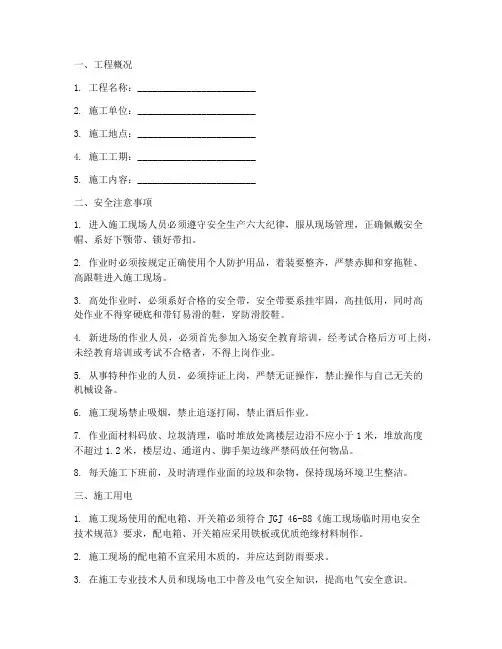 一、工程概况

1. 工程名称：________________________

2. 施工单位：________________________

3. 施工地点：________________________

4. 施工工期：________________________

5. 施工内容：________________________

二、安全注意事项

1. 进入施工现场人员必须遵守安全生产六大纪律，服从现场管理，正确佩戴安全帽、系好下颚带、锁好带扣。

2. 作业时必须按规定正确使用个人防护用品，着装要整齐，严禁赤脚和穿拖鞋、高跟鞋进入施工现场。

3. 高处作业时，必须系好合格的安全带，安全带要系挂牢固，高挂低用，同时高处作业不得穿硬底和带钉易滑的鞋，穿防滑胶鞋。

4. 新进场的作业人员，必须首先参加入场安全教育培训，经考试合格后方可上岗，未经教育培训或考试不合格者，不得上岗作业。

5. 从事特种作业的人员，必须持证上岗，严禁无证操作，禁止操作与自己无关的机械设备。

6. 施工现场禁止吸烟，禁止追逐打闹，禁止酒后作业。

7. 作业面材料码放、垃圾清理，临时堆放处离楼层边沿不应小于 1 米，堆放高度不超过 1.2 米，楼层边、通道内、脚手架边缘严禁码放任何物品。

8. 每天施工下班前，及时清理作业面的垃圾和杂物，保持现场环境卫生整洁。

三、施工用电

1. 施工现场使用的配电箱、开关箱必须符合 JGJ 46-88《施工现场临时用电安全技术规范》要求，配电箱、开关箱应采用铁板或优质绝缘材料制作。

2. 施工现场的配电箱不宜采用木质的，并应达到防雨要求。

3. 在施工专业技术人员和现场电工中普及电气安全知识，提高电气安全意识。